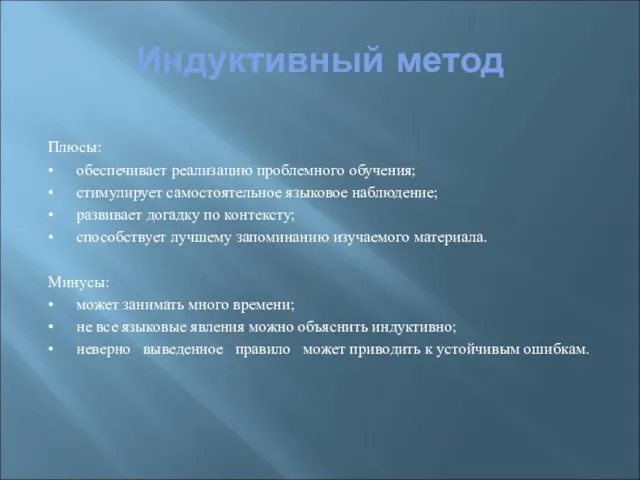 Индуктивный метод

Плюсы:
• обеспечивает реализацию проблемного обучения;
• стимулирует самостоятельное языковое наблюдение;
• развивает догадку по контексту;
• способствует лучшему запоминанию изучаемого материала.

Минусы:
• может занимать много времени;
• не все языковые явления можно объяснить индуктивно;
• неверно выведенное правило может приводить к устойчивым ошибкам.